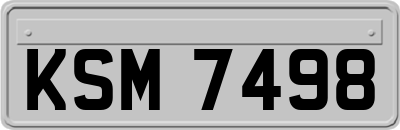 KSM 7498